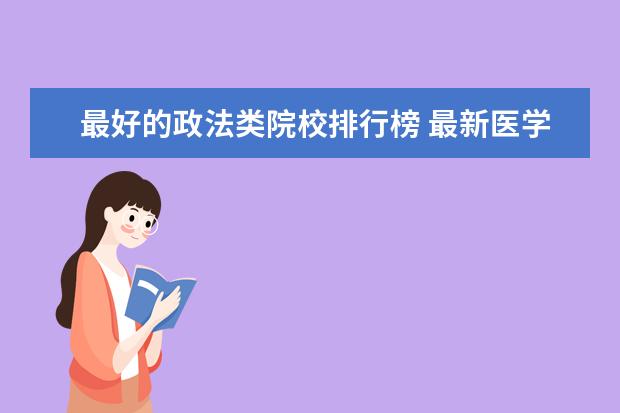 最好的政法类院校排行榜 最新医学